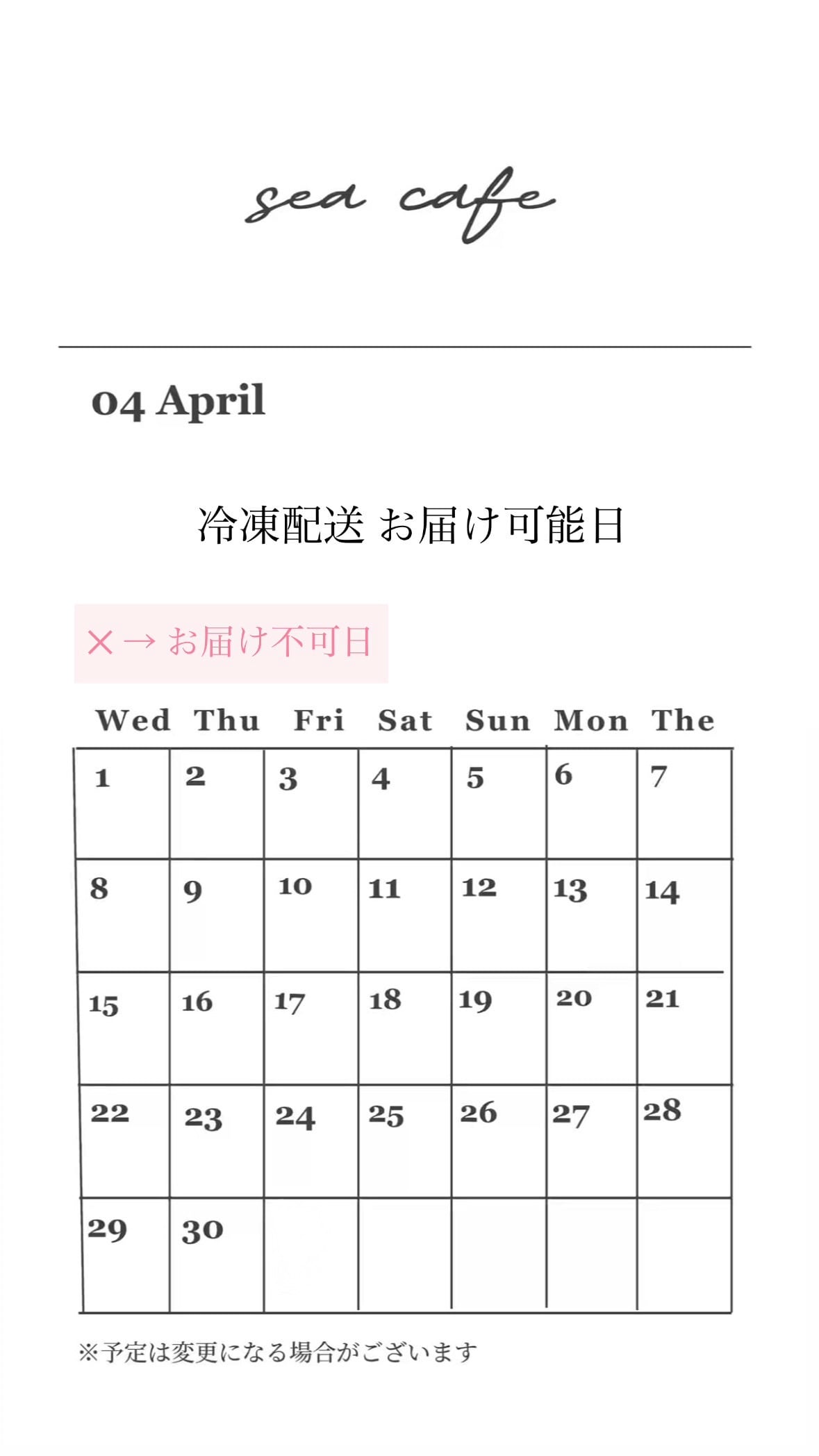 sea cafe

04 April

冷凍配送 お届け可能日

×→お届け不可日

| Wed | Thu | Fri | Sat | Sun | Mon | The |
|---|---|---|---|---|---|---|
| 1 | 2 | 3 | 4 | 5 | 6 | 7 |
| 8 | 9 | 10 | 11 | 12 | 13 | 14 |
| 15 | 16 | 17 | 18 | 19 | 20 | 21 |
| 22 | 23 | 24 | 25 | 26 | 27 | 28 |
| 29 | 30 | | | | | |

※予定は変更になる場合がございます